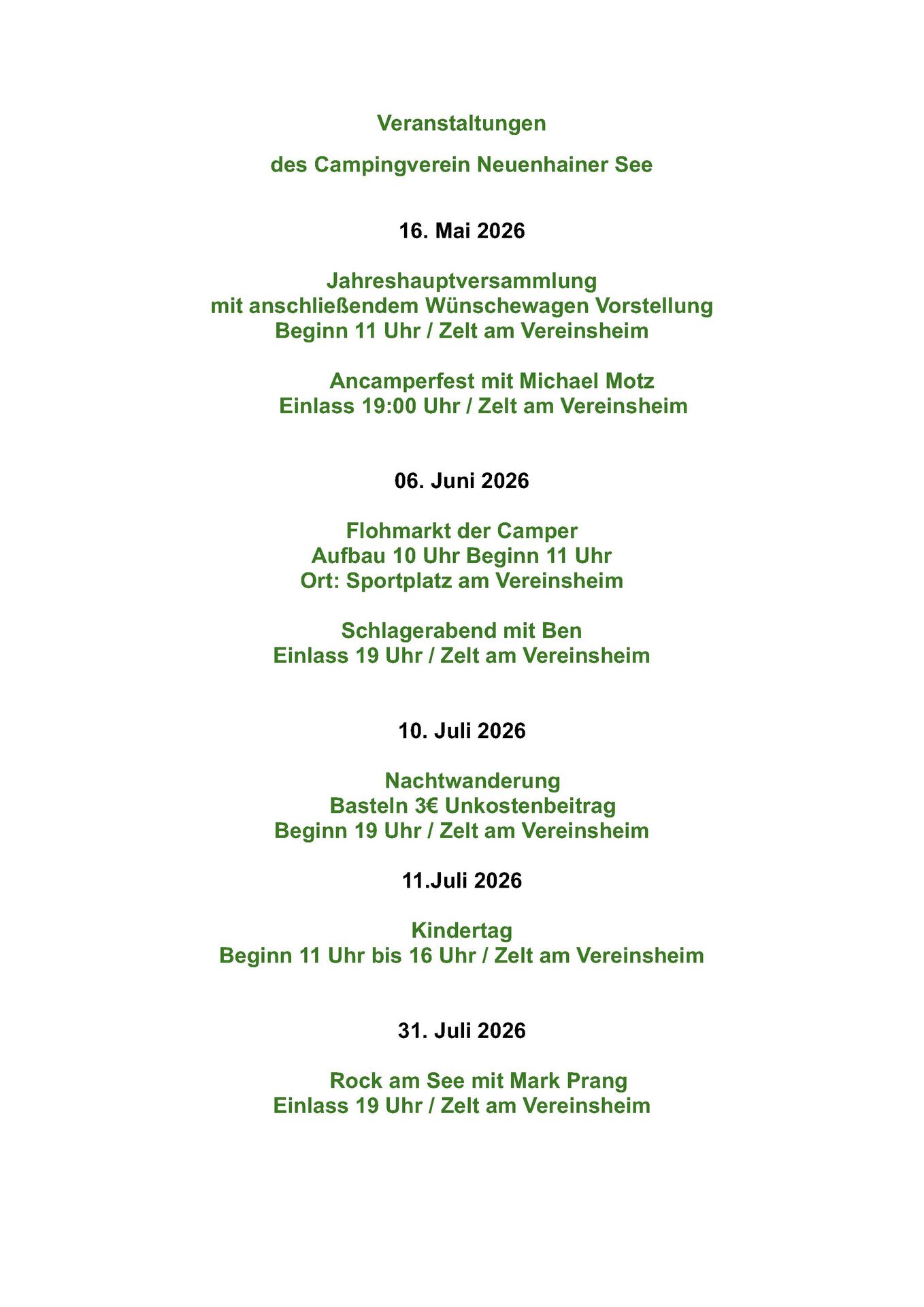 Veranstaltungen

des Campingverein Neuenhainer See

16. Mai 2026

Jahreshauptversammlung
mit anschließendem Wünschewagen Vorstellung
Beginn 11 Uhr / Zelt am Vereinsheim

Ancamperfest mit Michael Motz
Einlass 19:00 Uhr / Zelt am Vereinsheim

06. Juni 2026

Flohmarkt der Camper
Aufbau 10 Uhr Beginn 11 Uhr
Ort: Sportplatz am Vereinsheim

Schlagerabend mit Ben
Einlass 19 Uhr / Zelt am Vereinsheim

10. Juli 2026

Nachtwanderung
Basteln 3€ Unkostenbeitrag
Beginn 19 Uhr / Zelt am Vereinsheim

11.Juli 2026

Kindertag
Beginn 11 Uhr bis 16 Uhr / Zelt am Vereinsheim

31. Juli 2026

Rock am See mit Mark Prang
Einlass 19 Uhr / Zelt am Vereinsheim